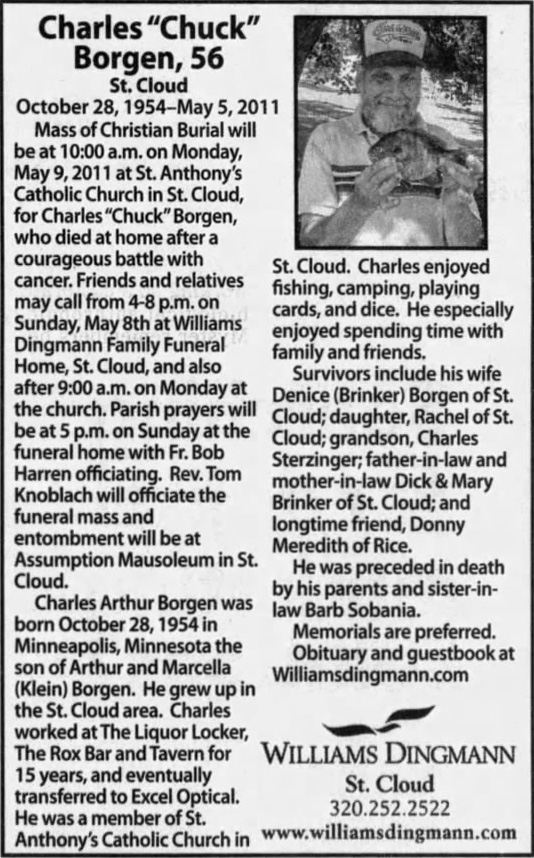 Charles "Chuck" Borgen, 56
St. Cloud
October 28, 1954–May 5, 2011

Mass of Christian Burial will be at 10:00 a.m. on Monday, May 9, 2011 at St. Anthony's Catholic Church in St. Cloud, for Charles "Chuck" Borgen, who died at home after a courageous battle with cancer. Friends and relatives may call from 4-8 p.m. on Sunday, May 8th at Williams Dingmann Family Funeral Home, St. Cloud, and also after 9:00 a.m. on Monday at the church. Parish prayers will be at 5 p.m. on Sunday at the funeral home with Fr. Bob Harren officiating. Rev. Tom Knoblach will officiate the funeral mass and entombment will be at Assumption Mausoleum in St. Cloud.

Charles Arthur Borgen was born October 28, 1954 in Minneapolis, Minnesota the son of Arthur and Marcella (Klein) Borgen. He grew up in the St. Cloud area. Charles worked at The Liquor Locker, The Rox Bar and Tavern for 15 years, and eventually transferred to Excel Optical. He was a member of St. Anthony's Catholic Church in St. Cloud. Charles enjoyed fishing, camping, playing cards, and dice. He especially enjoyed spending time with family and friends.

Survivors include his wife Denice (Brinker) Borgen of St. Cloud; daughter, Rachel of St. Cloud; grandson, Charles Sterzinger; father-in-law and mother-in-law Dick & Mary Brinker of St. Cloud; and longtime friend, Donny Meredith of Rice.

He was preceded in death by his parents and sister-in-law Barb Sobania.

Memorials are preferred.

Obituary and guestbook at Williamsdingmann.com

WILLIAMS DINGMANN
St. Cloud
320.252.2522
www.williamsdingmann.com